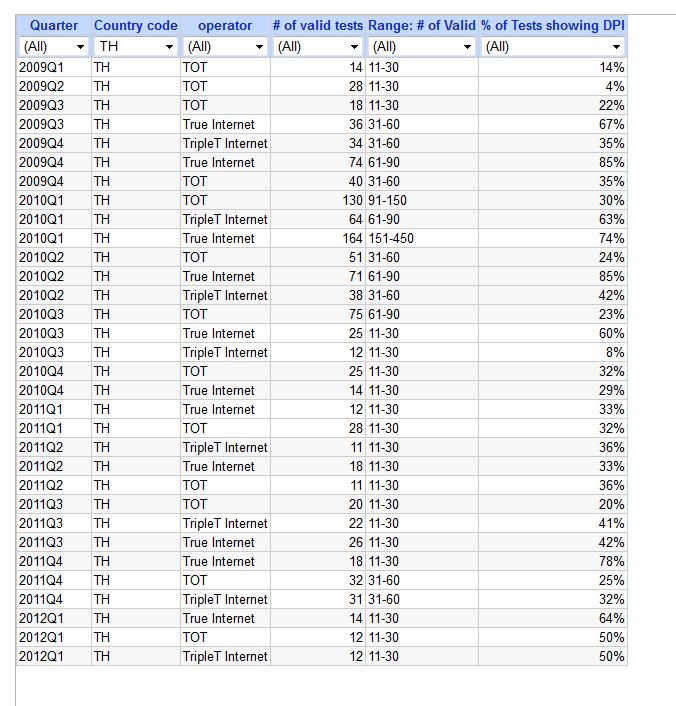 | Quarter | Country code | operator | # of valid tests | Range: # of Valid | % of Tests showing DPI |
|---|---|---|---|---|---|
| (All) | TH | (All) | (All) | (All) | (All) |
| 2009Q1 | TH | TOT | 14 | 11-30 | 14% |
| 2009Q2 | TH | TOT | 28 | 11-30 | 4% |
| 2009Q3 | TH | TOT | 18 | 11-30 | 22% |
| 2009Q3 | TH | True Internet | 36 | 31-60 | 67% |
| 2009Q4 | TH | TripleT Internet | 34 | 31-60 | 35% |
| 2009Q4 | TH | True Internet | 74 | 61-90 | 85% |
| 2009Q4 | TH | TOT | 40 | 31-60 | 35% |
| 2010Q1 | TH | TOT | 130 | 91-150 | 30% |
| 2010Q1 | TH | TripleT Internet | 64 | 61-90 | 63% |
| 2010Q1 | TH | True Internet | 164 | 151-450 | 74% |
| 2010Q2 | TH | TOT | 51 | 31-60 | 24% |
| 2010Q2 | TH | True Internet | 71 | 61-90 | 85% |
| 2010Q2 | TH | TripleT Internet | 38 | 31-60 | 42% |
| 2010Q3 | TH | TOT | 75 | 61-90 | 23% |
| 2010Q3 | TH | True Internet | 25 | 11-30 | 60% |
| 2010Q3 | TH | TripleT Internet | 12 | 11-30 | 8% |
| 2010Q4 | TH | TOT | 25 | 11-30 | 32% |
| 2010Q4 | TH | True Internet | 14 | 11-30 | 29% |
| 2011Q1 | TH | True Internet | 12 | 11-30 | 33% |
| 2011Q1 | TH | TOT | 28 | 11-30 | 32% |
| 2011Q2 | TH | TripleT Internet | 11 | 11-30 | 36% |
| 2011Q2 | TH | True Internet | 18 | 11-30 | 33% |
| 2011Q2 | TH | TOT | 11 | 11-30 | 36% |
| 2011Q3 | TH | TOT | 20 | 11-30 | 20% |
| 2011Q3 | TH | TripleT Internet | 22 | 11-30 | 41% |
| 2011Q3 | TH | True Internet | 26 | 11-30 | 42% |
| 2011Q4 | TH | True Internet | 18 | 11-30 | 78% |
| 2011Q4 | TH | TOT | 32 | 31-60 | 25% |
| 2011Q4 | TH | TripleT Internet | 31 | 31-60 | 32% |
| 2012Q1 | TH | True Internet | 14 | 11-30 | 64% |
| 2012Q1 | TH | TOT | 12 | 11-30 | 50% |
| 2012Q1 | TH | TripleT Internet | 12 | 11-30 | 50% |